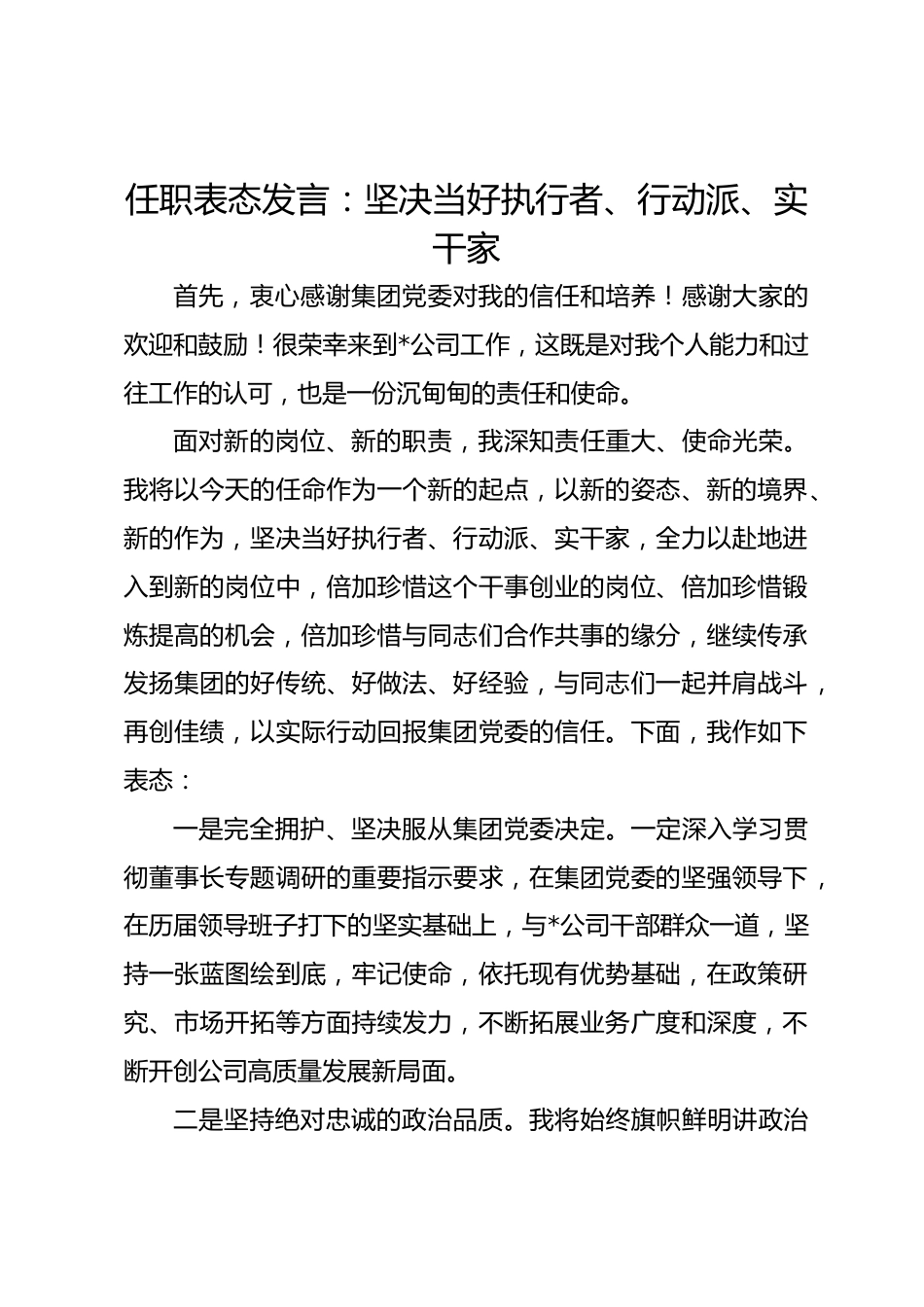 任职表态发言：坚决当好执行者、行动派、实干家

首先，衷心感谢集团党委对我的信任和培养！感谢大家的欢迎和鼓励！很荣幸来到*公司工作，这既是对我个人能力和过往工作的认可，也是一份沉甸甸的责任和使命。

面对新的岗位、新的职责，我深知责任重大、使命光荣。我将以今天的任命作为一个新的起点，以新的姿态、新的境界、新的作为，坚决当好执行者、行动派、实干家，全力以赴地进入到新的岗位中，倍加珍惜这个干事创业的岗位、倍加珍惜锻炼提高的机会，倍加珍惜与同志们合作共事的缘分，继续传承发扬集团的好传统、好做法、好经验，与同志们一起并肩战斗，再创佳绩，以实际行动回报集团党委的信任。下面，我作如下表态：

一是完全拥护、坚决服从集团党委决定。一定深入学习贯彻董事长专题调研的重要指示要求，在集团党委的坚强领导下，在历届领导班子打下的坚实基础上，与*公司干部群众一道，坚持一张蓝图绘到底，牢记使命，依托现有优势基础，在政策研究、市场开拓等方面持续发力，不断拓展业务广度和深度，不断开创公司高质量发展新局面。

二是坚持绝对忠诚的政治品质。我将始终旗帜鲜明讲政治